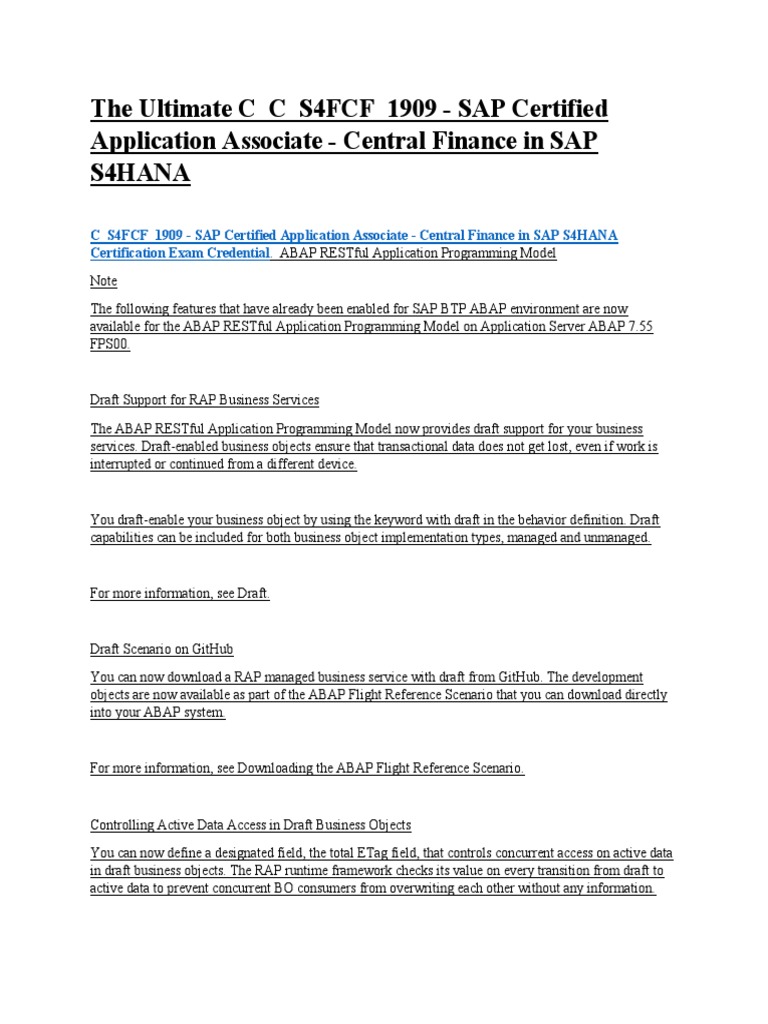 The Ultimate C_C_S4FCF_1909 - SAP Certified Application Associate - Central Finance in SAP S4HANA

C_S4FCF_1909 - SAP Certified Application Associate - Central Finance in SAP S4HANA Certification Exam Credential. ABAP RESTful Application Programming Model

Note

The following features that have already been enabled for SAP BTP ABAP environment are now available for the ABAP RESTful Application Programming Model on Application Server ABAP 7.55 FPS00.

Draft Support for RAP Business Services

The ABAP RESTful Application Programming Model now provides draft support for your business services. Draft-enabled business objects ensure that transactional data does not get lost, even if work is interrupted or continued from a different device.

You draft-enable your business object by using the keyword with draft in the behavior definition. Draft capabilities can be included for both business object implementation types, managed and unmanaged.

For more information, see Draft.

Draft Scenario on GitHub

You can now download a RAP managed business service with draft from GitHub. The development objects are now available as part of the ABAP Flight Reference Scenario that you can download directly into your ABAP system.

For more information, see Downloading the ABAP Flight Reference Scenario.

Controlling Active Data Access in Draft Business Objects

You can now define a designated field, the total ETag field, that controls concurrent access on active data in draft business objects. The RAP runtime framework checks its value on every transition from draft to active data to prevent concurrent BO consumers from overwriting each other without any information.